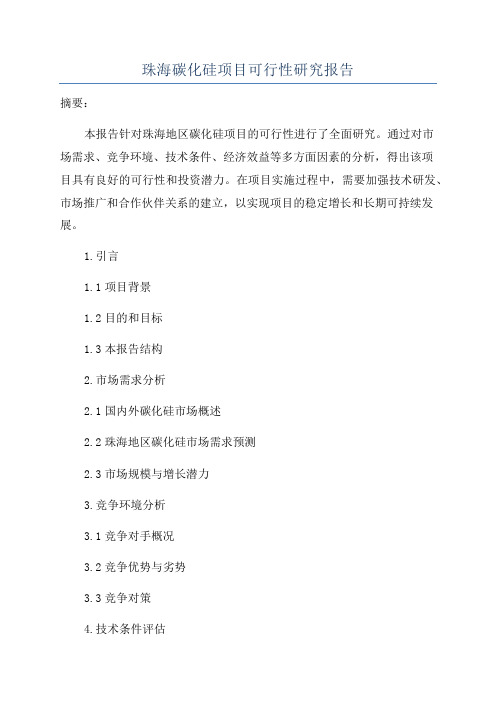 珠海碳化硅项目可行性研究报告

摘要：

本报告针对珠海地区碳化硅项目的可行性进行了全面研究。通过对市场需求、竞争环境、技术条件、经济效益等多方面因素的分析，得出该项目具有良好的可行性和投资潜力。在项目实施过程中，需要加强技术研发、市场推广和合作伙伴关系的建立，以实现项目的稳定增长和长期可持续发展。

1.引言

1.1 项目背景

1.2 目的和目标

1.3 本报告结构

2.市场需求分析

2.1 国内外碳化硅市场概述

2.2 珠海地区碳化硅市场需求预测

2.3 市场规模与增长潜力

3.竞争环境分析

3.1 竞争对手概况

3.2 竞争优势与劣势

3.3 竞争对策

4.技术条件评估